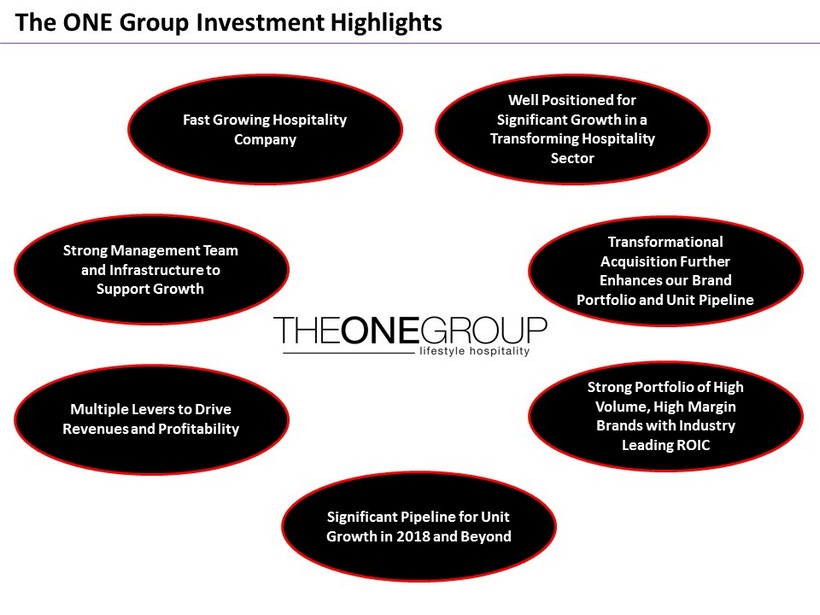 The ONE Group Investment Highlights

Fast Growing Hospitality Company

Well Positioned for Significant Growth in a Transforming Hospitality Sector

Strong Management Team and Infrastructure to Support Growth

Transformational Acquisition Further Enhances our Brand Portfolio and Unit Pipeline

THEONEGROUP
lifestyle hospitality

Multiple Levers to Drive Revenues and Profitability

Strong Portfolio of High Volume, High Margin Brands with Industry Leading ROIC

Significant Pipeline for Unit Growth in 2018 and Beyond